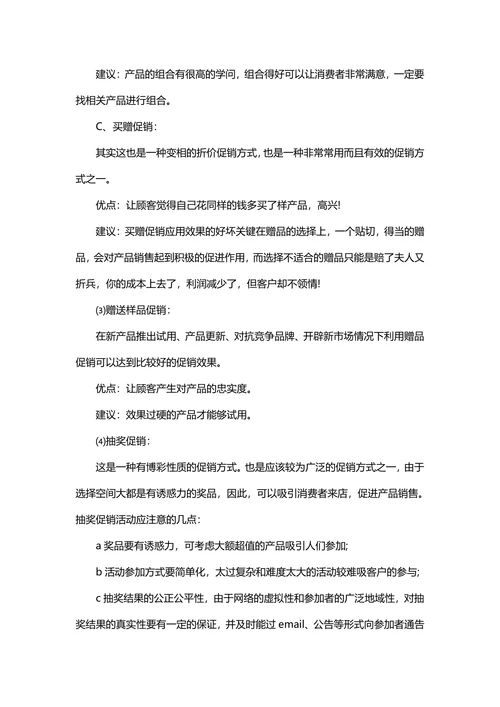 建议：产品的组合有很高的学问，组合得好可以让消费者非常满意，一定要找相关产品进行组合。

C、买赠促销：

其实这也是一种变相的折价促销方式，也是一种非常常用而且有效的促销方式之一。

优点：让顾客觉得自己花同样的钱多买了样产品，高兴!

建议：买赠促销应用效果的好坏关键在赠品的选择上，一个贴切，得当的赠品，会对产品销售起到积极的促进作用，而选择不适合的赠品只能是赔了夫人又折兵，你的成本上去了，利润减少了，但客户却不领情!

⑶赠送样品促销：

在新产品推出试用、产品更新、对抗竞争品牌、开辟新市场情况下利用赠品促销可以达到比较好的促销效果。

优点：让顾客产生对产品的忠实度。

建议：效果过硬的产品才能够试用。

⑷抽奖促销：

这是一种有博彩性质的促销方式。也是应该较为广泛的促销方式之一，由于选择空间大都是有诱惑力的奖品，因此，可以吸引消费者来店，促进产品销售。抽奖促销活动应注意的几点：

a 奖品要有诱惑力，可考虑大额超值的产品吸引人们参加;

b 活动参加方式要简单化，太过复杂和难度太大的活动较难吸客户的参与;

c 抽奖结果的公正公平性，由于网络的虚拟性和参加者的广泛地域性，对抽奖结果的真实性要有一定的保证，并及时能过 email、公告等形式向参加者通告